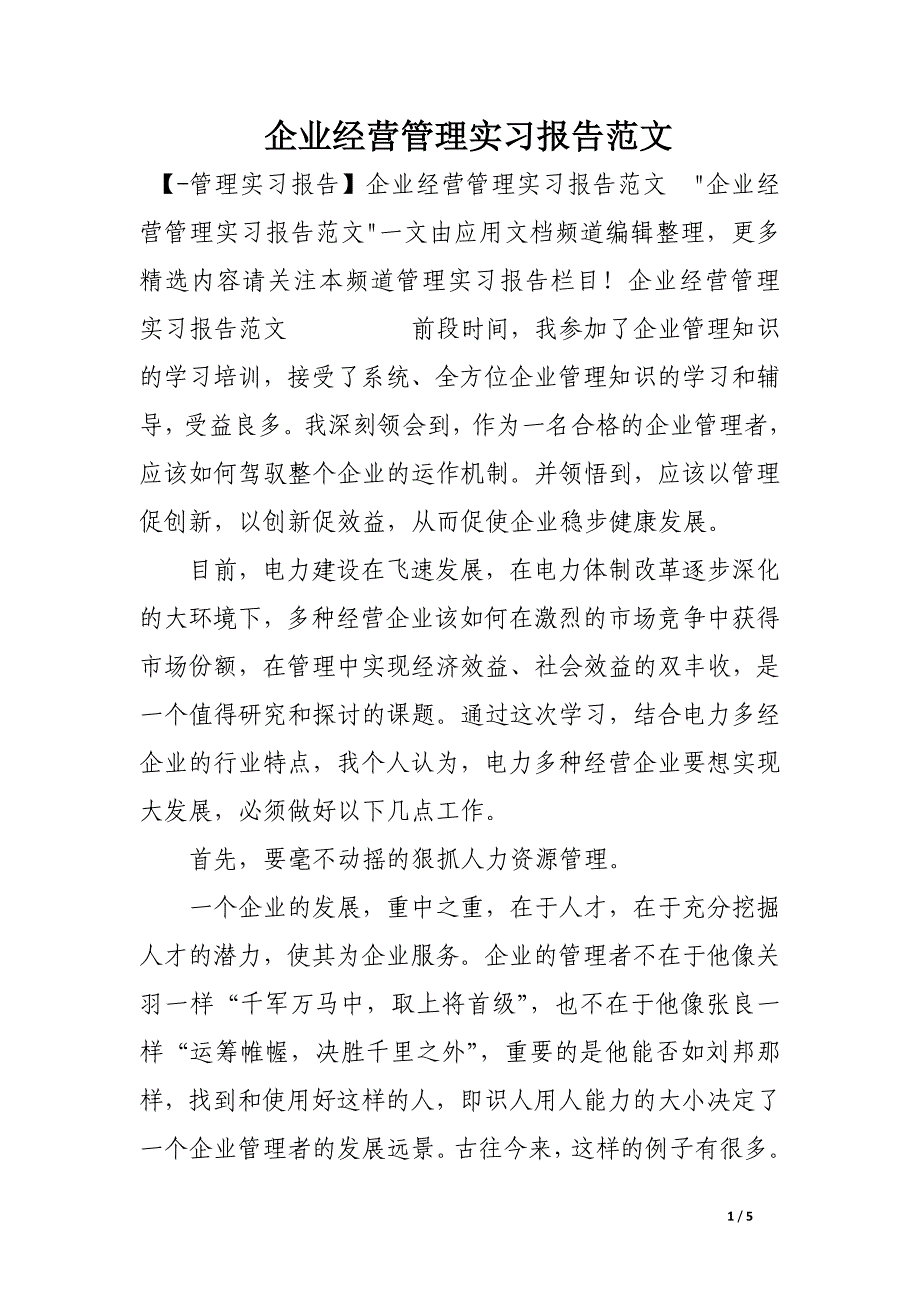 企业经营管理实习报告范文

【-管理实习报告】企业经营管理实习报告范文 "企业经营管理实习报告范文"一文由应用文档频道编辑整理，更多精选内容请关注本频道管理实习报告栏目！企业经营管理实习报告范文 前段时间，我参加了企业管理知识的学习培训，接受了系统、全方位企业管理知识的学习和辅导，受益良多。我深刻领会到，作为一名合格的企业管理者，应该如何驾驭整个企业的运作机制。并领悟到，应该以管理促创新，以创新促效益，从而促使企业稳步健康发展。

目前，电力建设在飞速发展，在电力体制改革逐步深化的大环境下，多种经营企业该如何在激烈的市场竞争中获得市场份额，在管理中实现经济效益、社会效益的双丰收，是一个值得研究和探讨的课题。通过这次学习，结合电力多经企业的行业特点，我个人认为，电力多种经营企业要想实现大发展，必须做好以下几点工作。

首先，要毫不动摇的狠抓人力资源管理。

一个企业的发展，重中之重，在于人才，在于充分挖掘人才的潜力，使其为企业服务。企业的管理者不在于他像关羽一样“千军万马中，取上将首级”，也不在于他像张良一样“运筹帷幄，决胜千里之外”，重要的是他能否如刘邦那样，找到和使用好这样的人，即识人用人能力的大小决定了一个企业管理者的发展远景。古往今来，这样的例子有很多。

1 / 5